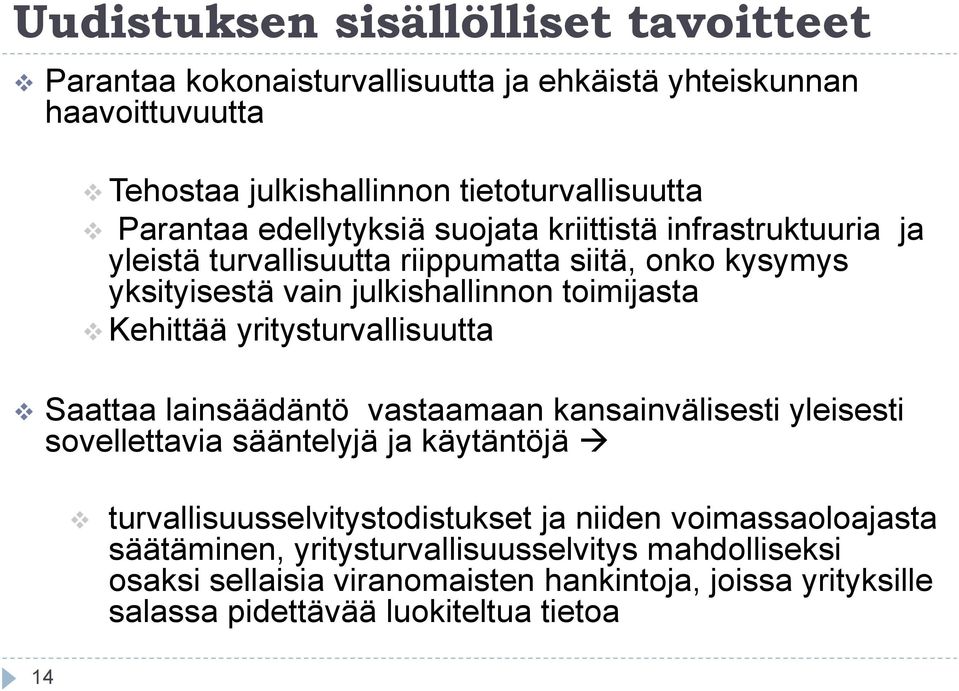 Uudistuksen sisällölliset tavoitteet

Parantaa kokonaisturvallisuutta ja ehkäistä yhteiskunnan haavoittuvuutta

Tehostaa julkishallinnon tietoturvallisuutta

Parantaa edellytyksiä suojata kriittistä infrastruktuuria ja yleistä turvallisuutta riippumatta siitä, onko kysymys yksityisestä vain julkishallinnon toimijasta

Kehittää yritysturvallisuutta

Saattaa lainsäädäntö vastaamaan kansainvälisesti yleisesti sovellettavia sääntelyjä ja käytäntöjä →

turvallisuusselvitystodistukset ja niiden voimassaoloajasta säätäminen, yritysturvallisuusselvitys mahdolliseksi osaksi sellaisia viranomaisten hankintoja, joissa yrityksille salassa pidettävää luokiteltua tietoa

14